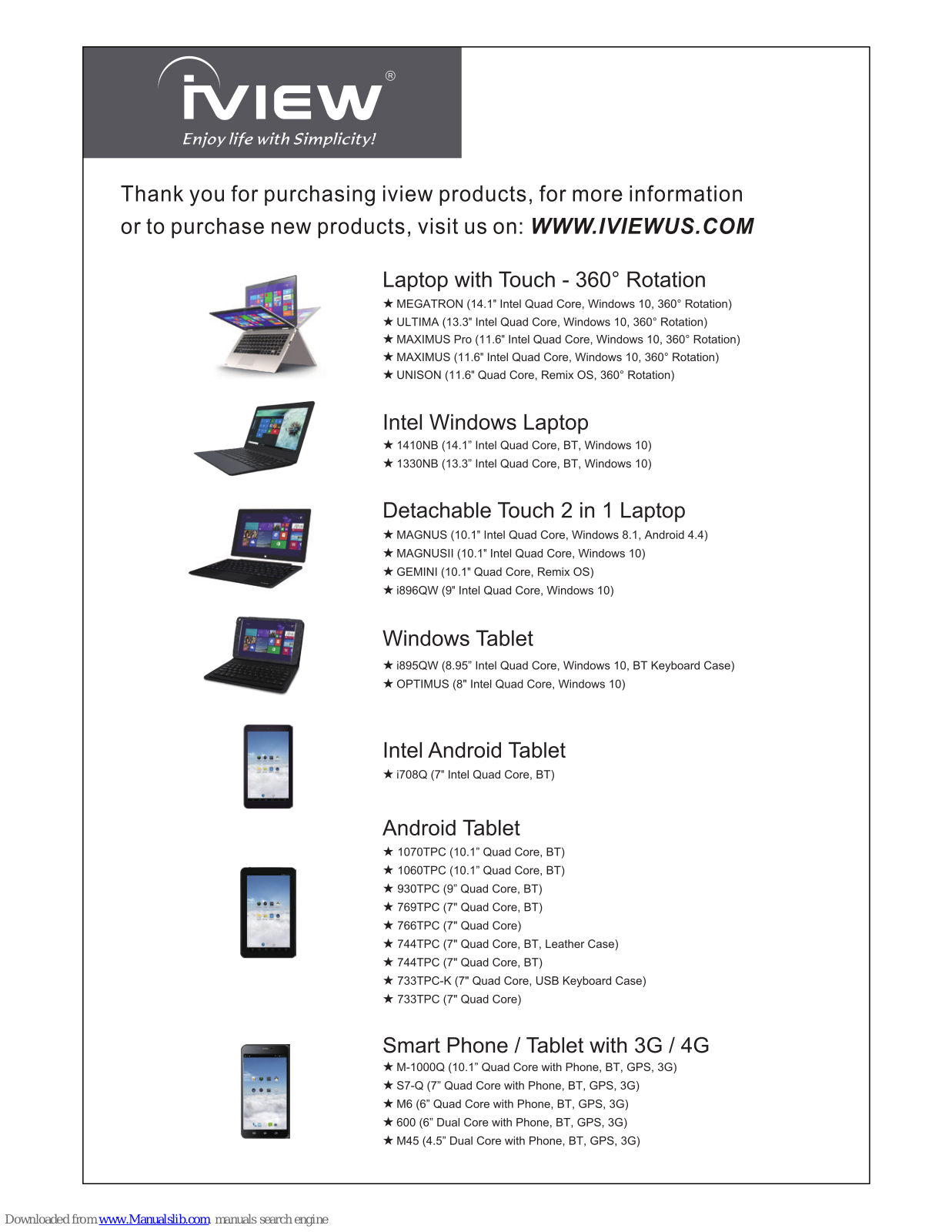 iVIEW®
Enjoy life with Simplicity!

Thank you for purchasing iview products, for more information or to purchase new products, visit us on: WWW.IVIEWUS.COM

Laptop with Touch - 360° Rotation
★ MEGATRON (14.1" Intel Quad Core, Windows 10, 360° Rotation)
★ ULTIMA (13.3" Intel Quad Core, Windows 10, 360° Rotation)
★ MAXIMUS Pro (11.6" Intel Quad Core, Windows 10, 360° Rotation)
★ MAXIMUS (11.6" Intel Quad Core, Windows 10, 360° Rotation)
★ UNISON (11.6" Quad Core, Remix OS, 360° Rotation)

Intel Windows Laptop
★ 1410NB (14.1" Intel Quad Core, BT, Windows 10)
★ 1330NB (13.3" Intel Quad Core, BT, Windows 10)

Detachable Touch 2 in 1 Laptop
★ MAGNUS (10.1" Intel Quad Core, Windows 8.1, Android 4.4)
★ MAGNUSII (10.1" Intel Quad Core, Windows 10)
★ GEMINI (10.1" Quad Core, Remix OS)
★ i896QW (9" Intel Quad Core, Windows 10)

Windows Tablet
★ i895QW (8.95" Intel Quad Core, Windows 10, BT Keyboard Case)
★ OPTIMUS (8" Intel Quad Core, Windows 10)

Intel Android Tablet
★ i708Q (7" Intel Quad Core, BT)

Android Tablet
★ 1070TPC (10.1" Quad Core, BT)
★ 1060TPC (10.1" Quad Core, BT)
★ 930TPC (9" Quad Core, BT)
★ 769TPC (7" Quad Core, BT)
★ 766TPC (7" Quad Core)
★ 744TPC (7" Quad Core, BT, Leather Case)
★ 744TPC (7" Quad Core, BT)
★ 733TPC-K (7" Quad Core, USB Keyboard Case)
★ 733TPC (7" Quad Core)

Smart Phone / Tablet with 3G / 4G
★ M-1000Q (10.1" Quad Core with Phone, BT, GPS, 3G)
★ S7-Q (7" Quad Core with Phone, BT, GPS, 3G)
★ M6 (6" Quad Core with Phone, BT, GPS, 3G)
★ 600 (6" Dual Core with Phone, BT, GPS, 3G)
★ M45 (4.5" Dual Core with Phone, BT, GPS, 3G)

Downloaded from www.Manualslib.com manuals search engine